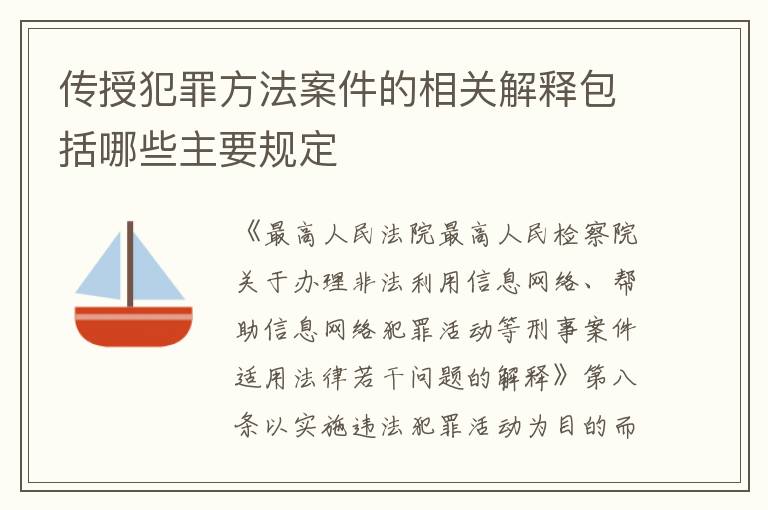 传授犯罪方法案件的相关解释包括哪些主要规定

《最高人民法院最高人民检察院关于办理非法利用信息网络、帮助信息网络犯罪活动等刑事案件适用法律若干问题的解释》第八条以实施违法犯罪活动为目的而